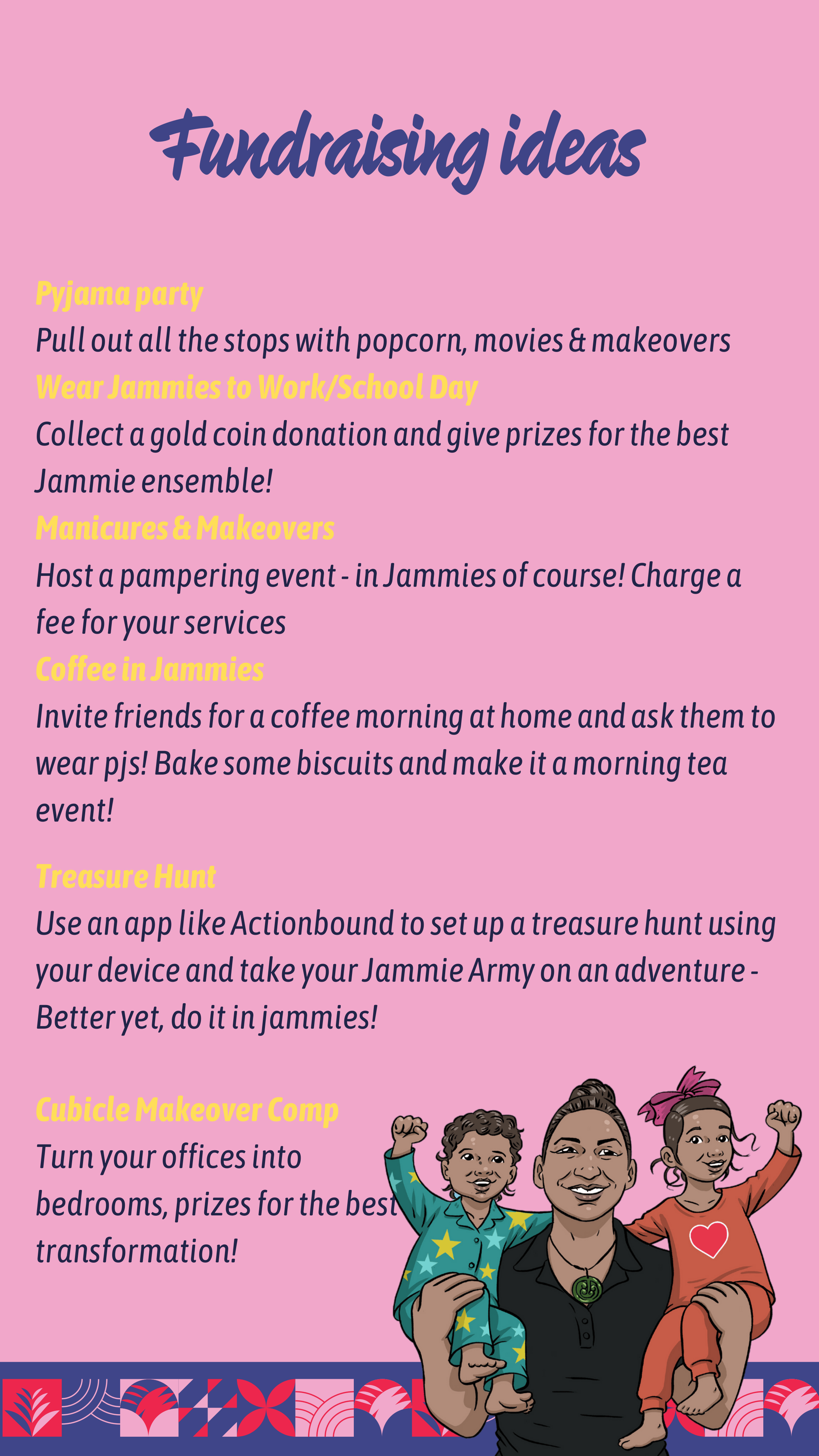 Fundraising ideas

Pyjama party
Pull out all the stops with popcorn, movies & makeovers
Wear Jammies to Work/School Day
Collect a gold coin donation and give prizes for the best Jammie ensemble!
Manicures & Makeovers
Host a pampering event - in Jammies of course! Charge a fee for your services
Coffee in Jammies
Invite friends for a coffee morning at home and ask them to wear pjs! Bake some biscuits and make it a morning tea event!

Treasure Hunt
Use an app like Actionbound to set up a treasure hunt using your device and take your Jammie Army on an adventure - Better yet, do it in jammies!

Cubicle Makeover Comp
Turn your offices into bedrooms, prizes for the best transformation!